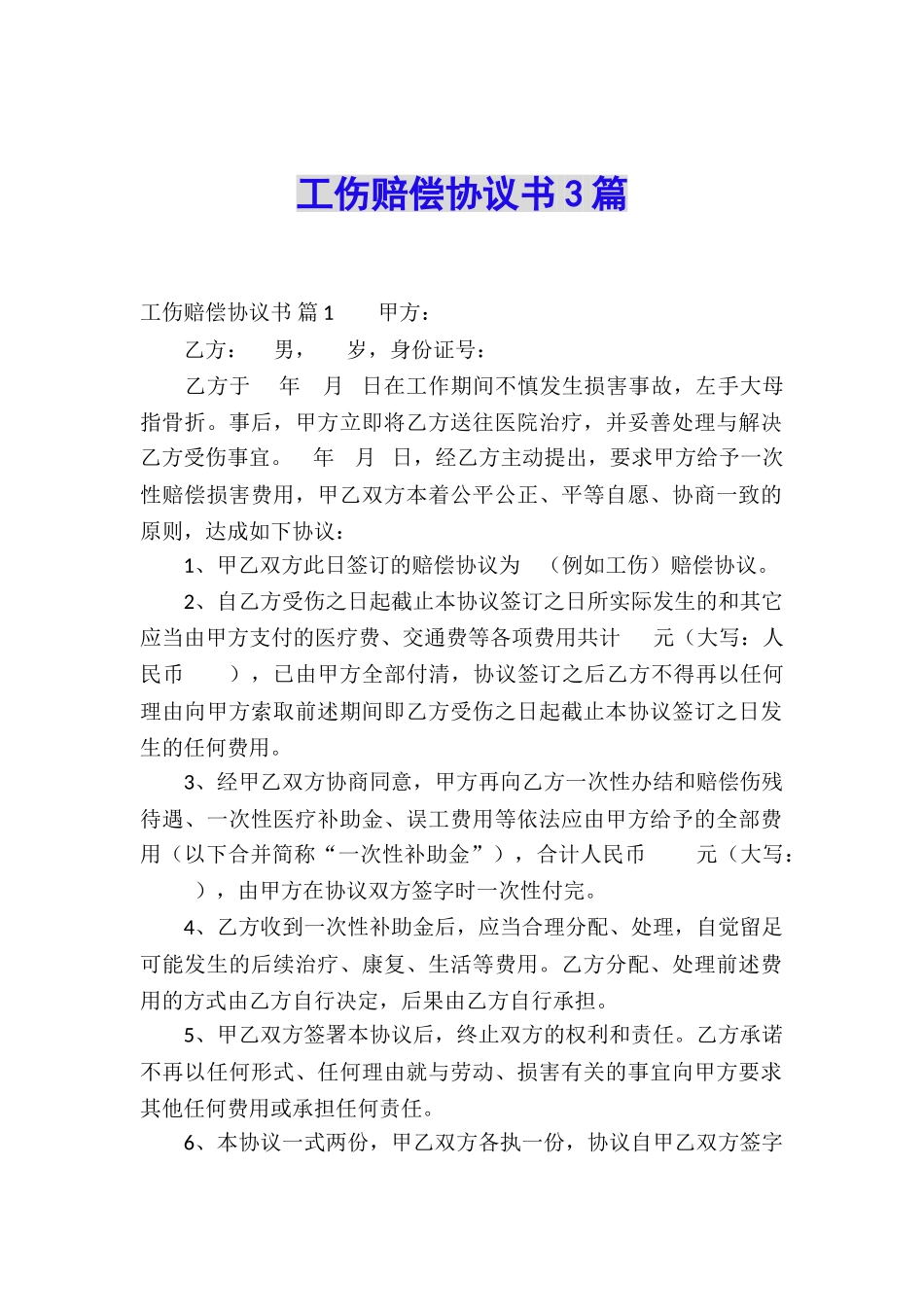 工伤赔偿协议书3篇

工伤赔偿协议书 篇1 甲方：

乙方： 男， 岁，身份证号：

乙方于 年 月 日在工作期间不慎发生损害事故，左手大母指骨折。事后，甲方立即将乙方送往医院治疗，并妥善处理与解决乙方受伤事宜。 年 月 日，经乙方主动提出，要求甲方给予一次性赔偿损害费用，甲乙双方本着公平公正、平等自愿、协商一致的原则，达成如下协议：

1、甲乙双方此日签订的赔偿协议为 （例如工伤）赔偿协议。

2、自乙方受伤之日起截止本协议签订之日所实际发生的和其它应当由甲方支付的医疗费、交通费等各项费用共计 元（大写：人民币 ），已由甲方全部付清，协议签订之后乙方不得再以任何理由向甲方索取前述期间即乙方受伤之日起截止本协议签订之日发生的任何费用。

3、经甲乙双方协商同意，甲方再向乙方一次性办结和赔偿伤残待遇、一次性医疗补助金、误工费用等依法应由甲方给予的全部费用（以下合并简称“一次性补助金”），合计人民币 元（大写： ），由甲方在协议双方签字时一次性付完。

4、乙方收到一次性补助金后，应当合理分配、处理，自觉留足可能发生的后续治疗、康复、生活等费用。乙方分配、处理前述费用的方式由乙方自行决定，后果由乙方自行承担。

5、甲乙双方签署本协议后，终止双方的权利和责任。乙方承诺不再以任何形式、任何理由就与劳动、损害有关的事宜向甲方要求其他任何费用或承担任何责任。

6、本协议一式两份，甲乙双方各执一份，协议自甲乙双方签字